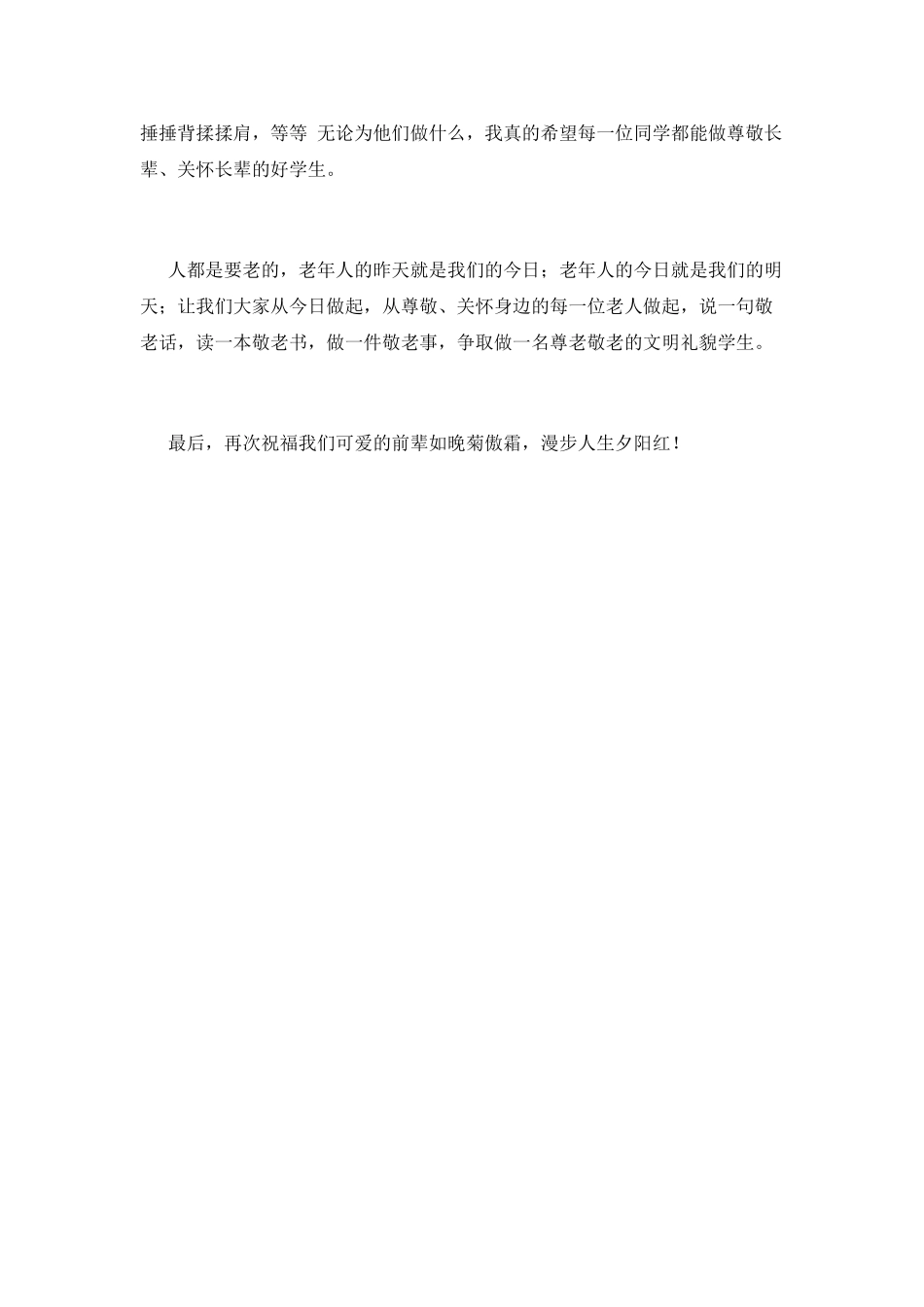 捶捶背揉揉肩，等等 无论为他们做什么，我真的希望每一位同学都能做尊敬长辈、关怀长辈的好学生。

人都是要老的，老年人的昨天就是我们的今日；老年人的今日就是我们的明天；让我们大家从今日做起，从尊敬、关怀身边的每一位老人做起，说一句敬老话，读一本敬老书，做一件敬老事，争取做一名尊老敬老的文明礼貌学生。

最后，再次祝福我们可爱的前辈如晚菊傲霜，漫步人生夕阳红！